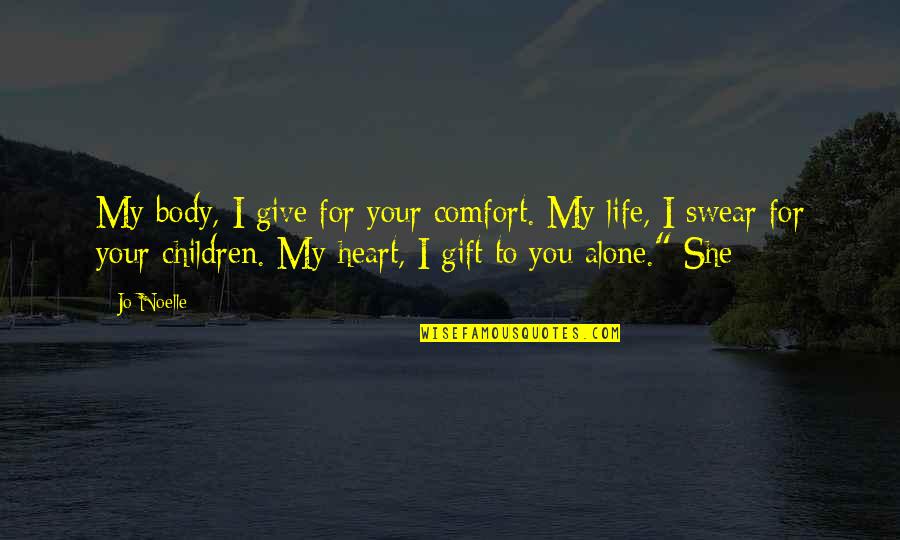 My body, I give for your comfort. My life, I swear for your children. My heart, I gift to you alone." She

Jo Noelle

WISEFAMOUSQUOTES.COM